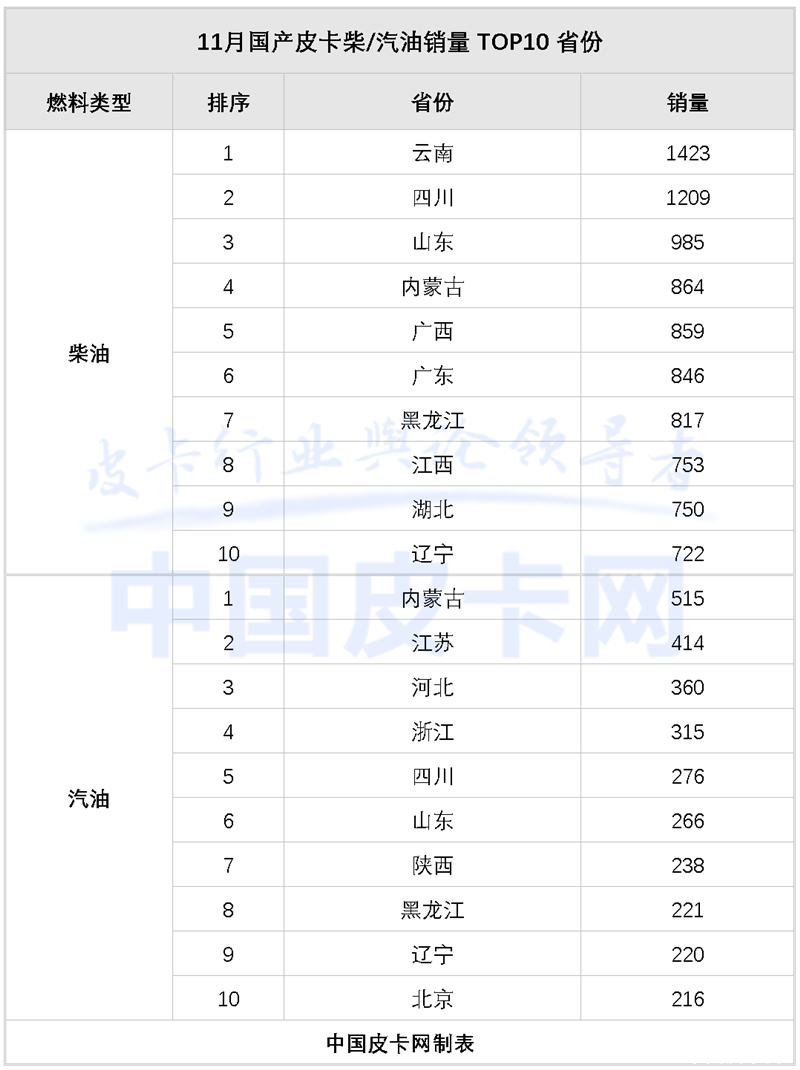 11月国产皮卡柴/汽油销量 TOP10 省份

| 燃料类型 | 排序 | 省份 | 销量 |
|---|---|---|---|
| 柴油 | 1 | 云南 | 1423 |
|  | 2 | 四川 | 1209 |
|  | 3 | 山东 | 985 |
|  | 4 | 内蒙古 | 864 |
|  | 5 | 广西 | 859 |
|  | 6 | 广东 | 846 |
|  | 7 | 黑龙江 | 817 |
|  | 8 | 江西 | 753 |
|  | 9 | 湖北 | 750 |
|  | 10 | 辽宁 | 722 |
| 汽油 | 1 | 内蒙古 | 515 |
|  | 2 | 江苏 | 414 |
|  | 3 | 河北 | 360 |
|  | 4 | 浙江 | 315 |
|  | 5 | 四川 | 276 |
|  | 6 | 山东 | 266 |
|  | 7 | 陕西 | 238 |
|  | 8 | 黑龙江 | 221 |
|  | 9 | 辽宁 | 220 |
|  | 10 | 北京 | 216 |

中国皮卡网制表

皮卡行业舆论领导者
中国皮卡网